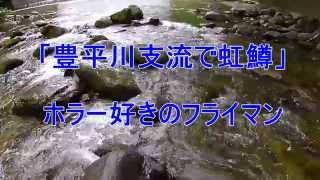 「豊平川支流で虹鱒」

ホラー好きのフライマン